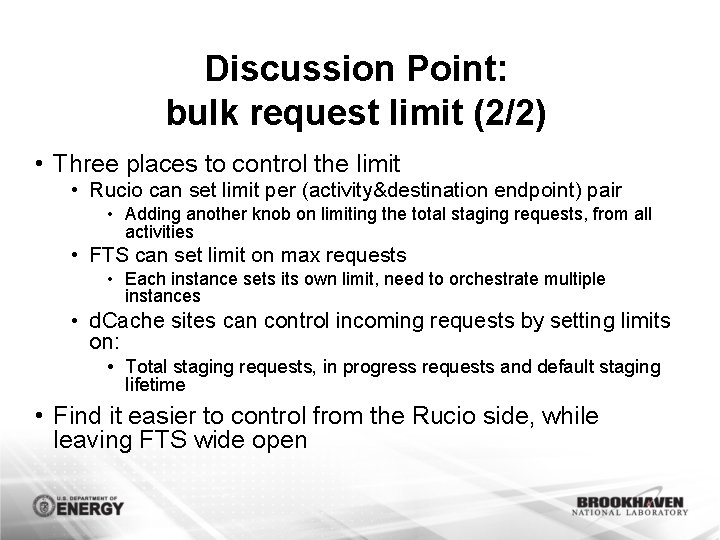 Discussion Point:
bulk request limit (2/2)

• Three places to control the limit
  • Rucio can set limit per (activity&destination endpoint) pair
    • Adding another knob on limiting the total staging requests, from all activities
  • FTS can set limit on max requests
    • Each instance sets its own limit, need to orchestrate multiple instances
  • dCache sites can control incoming requests by setting limits on:
    • Total staging requests, in progress requests and default staging lifetime
• Find it easier to control from the Rucio side, while leaving FTS wide open

U.S. DEPARTMENT OF ENERGY

BROOKHAVEN NATIONAL LABORATORY